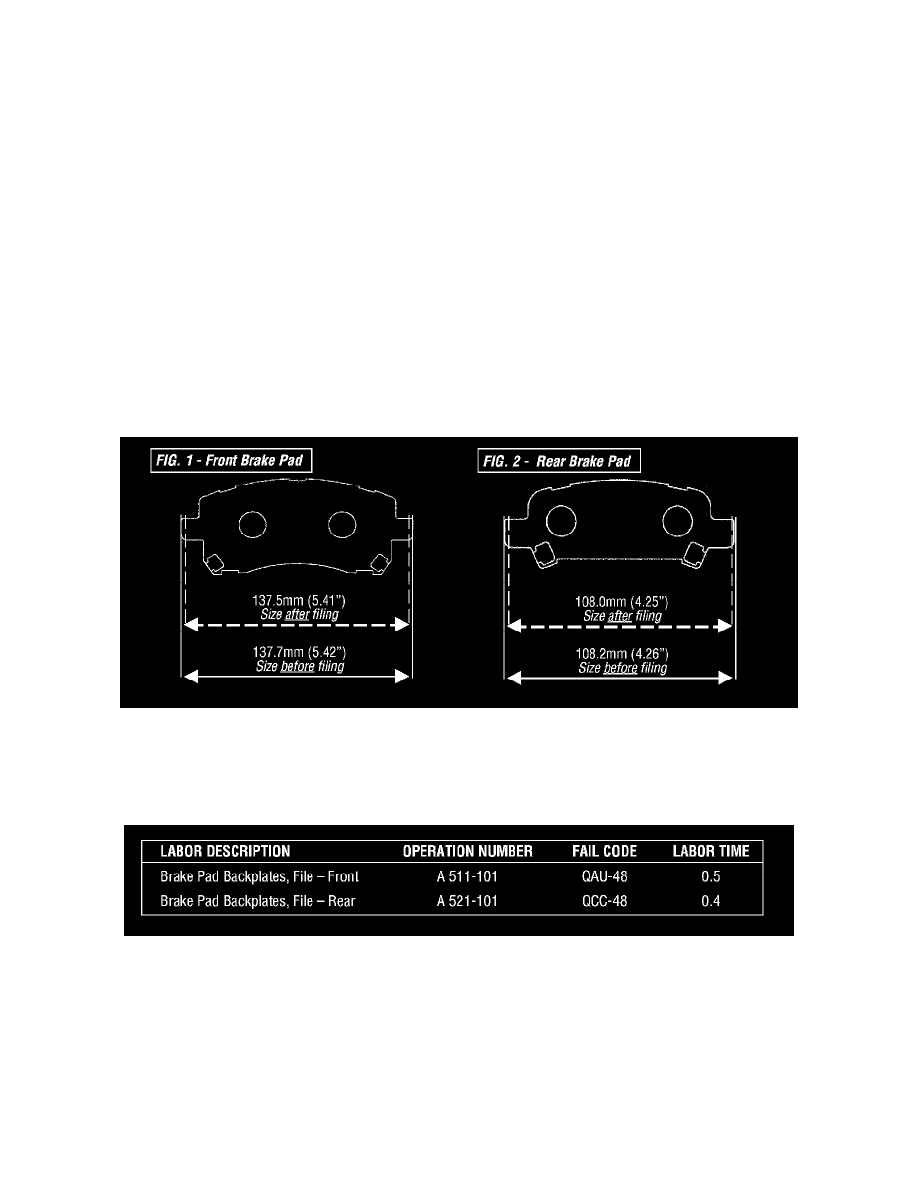 FIG. 1 - Front Brake Pad

137.5mm (5.41")
Size after filing

137.7mm (5.42")
Size before filing

FIG. 2 - Rear Brake Pad

108.0mm (4.25")
Size after filing

108.2mm (4.26")
Size before filing

| LABOR DESCRIPTION | OPERATION NUMBER | FAIL CODE | LABOR TIME |
|---|---|---|---|
| Brake Pad Backplates, File – Front | A 511-101 | QAU-48 | 0.5 |
| Brake Pad Backplates, File – Rear | A 521-101 | QCC-48 | 0.4 |